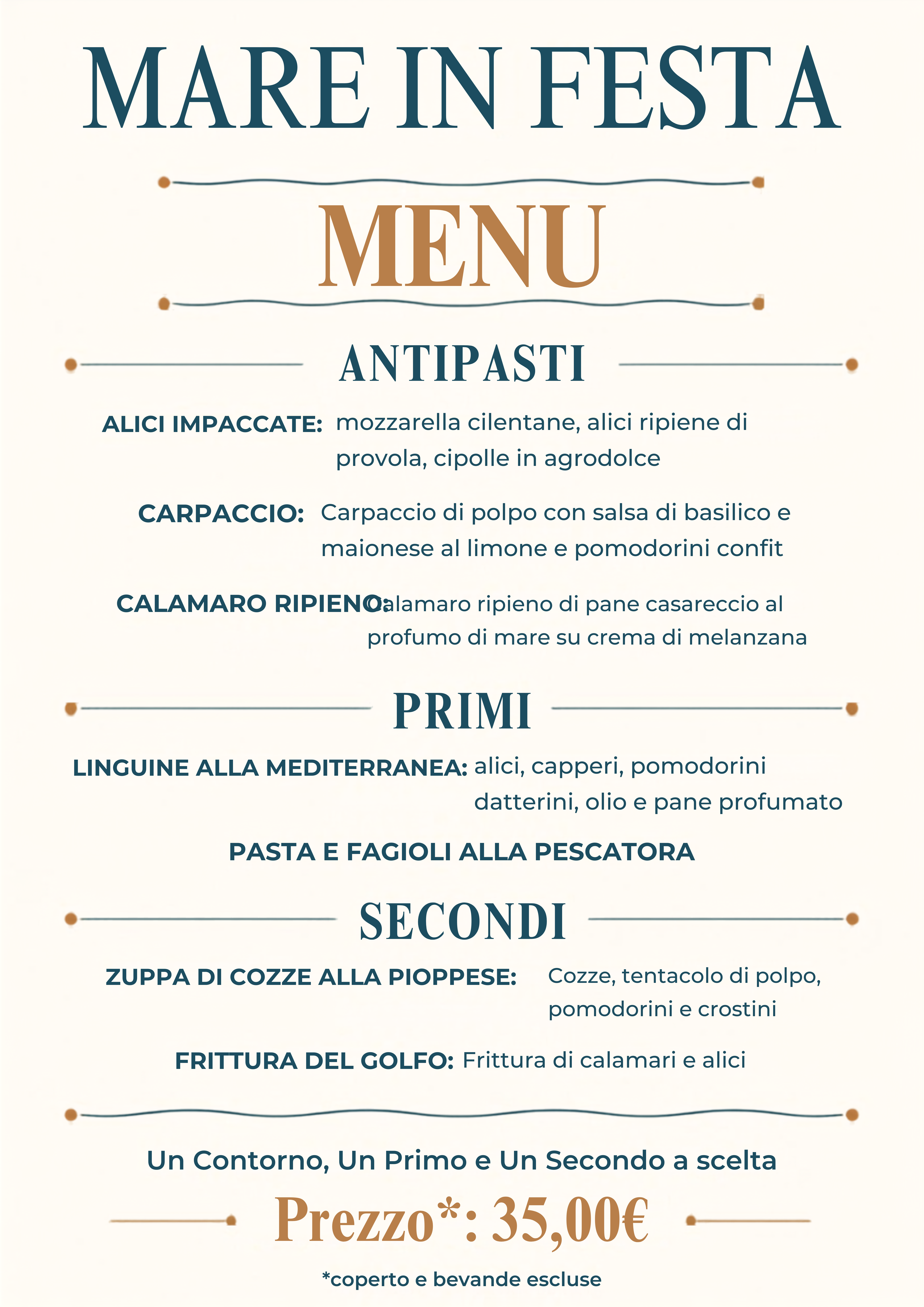 MARE IN FESTA

MENU

ANTIPASTI

ALICI IMPACCATE: mozzarella cilentane, alici ripiene di provola, cipolle in agrodolce

CARPACCIO: Carpaccio di polpo con salsa di basilico e maionese al limone e pomodorini confit

CALAMARO RIPIENO: Calamaro ripieno di pane casareccio al profumo di mare su crema di melanzana

PRIMI

LINGUINE ALLA MEDITERRANEA: alici, capperi, pomodorini datterini, olio e pane profumato

PASTA E FAGIOLI ALLA PESCATORA

SECONDI

ZUPPA DI COZZE ALLA PIOPPESE: Cozze, tentacolo di polpo, pomodorini e crostini

FRITTURA DEL GOLFO: Frittura di calamari e alici

Un Contorno, Un Primo e Un Secondo a scelta

Prezzo*: 35,00€

*coperto e bevande escluse